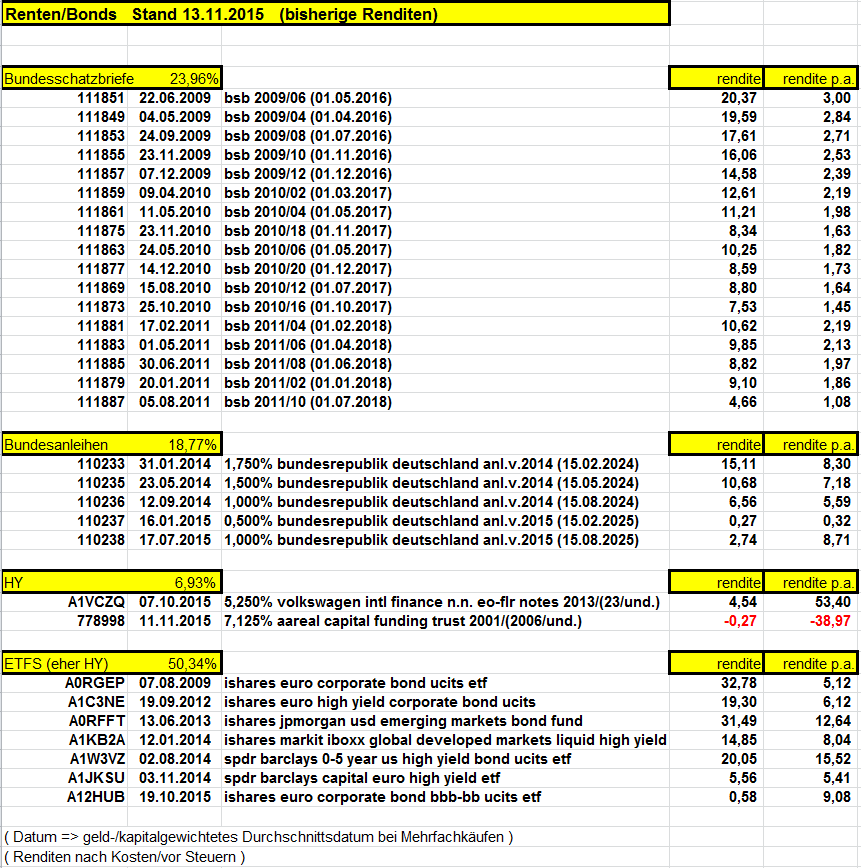 Renten/Bonds Stand 13.11.2015 (bisherige Renditen)

| Bundesschatzbriefe | 23,96% | | rendite | rendite p.a. |
|---|---|---|---|---|
| 111851 | 22.06.2009 | bsb 2009/06 (01.05.2016) | 20,37 | 3,00 |
| 111849 | 04.05.2009 | bsb 2009/04 (01.04.2016) | 19,59 | 2,84 |
| 111853 | 24.09.2009 | bsb 2009/08 (01.07.2016) | 17,61 | 2,71 |
| 111855 | 23.11.2009 | bsb 2009/10 (01.11.2016) | 16,06 | 2,53 |
| 111857 | 07.12.2009 | bsb 2009/12 (01.12.2016) | 14,58 | 2,39 |
| 111859 | 09.04.2010 | bsb 2010/02 (01.03.2017) | 12,61 | 2,19 |
| 111861 | 11.05.2010 | bsb 2010/04 (01.05.2017) | 11,21 | 1,98 |
| 111875 | 23.11.2010 | bsb 2010/18 (01.11.2017) | 8,34 | 1,63 |
| 111863 | 24.05.2010 | bsb 2010/06 (01.05.2017) | 10,25 | 1,82 |
| 111877 | 14.12.2010 | bsb 2010/20 (01.12.2017) | 8,59 | 1,73 |
| 111869 | 15.08.2010 | bsb 2010/12 (01.07.2017) | 8,80 | 1,64 |
| 111873 | 25.10.2010 | bsb 2010/16 (01.10.2017) | 7,53 | 1,45 |
| 111881 | 17.02.2011 | bsb 2011/04 (01.02.2018) | 10,62 | 2,19 |
| 111883 | 01.05.2011 | bsb 2011/06 (01.04.2018) | 9,85 | 2,13 |
| 111885 | 30.06.2011 | bsb 2011/08 (01.06.2018) | 8,82 | 1,97 |
| 111879 | 20.01.2011 | bsb 2011/02 (01.01.2018) | 9,10 | 1,86 |
| 111887 | 05.08.2011 | bsb 2011/10 (01.07.2018) | 4,66 | 1,08 |

| Bundesanleihen | 18,77% | | rendite | rendite p.a. |
|---|---|---|---|---|
| 110233 | 31.01.2014 | 1,750% bundesrepublik deutschland anl.v.2014 (15.02.2024) | 15,11 | 8,30 |
| 110235 | 23.05.2014 | 1,500% bundesrepublik deutschland anl.v.2014 (15.05.2024) | 10,68 | 7,18 |
| 110236 | 12.09.2014 | 1,000% bundesrepublik deutschland anl.v.2014 (15.08.2024) | 6,56 | 5,59 |
| 110237 | 16.01.2015 | 0,500% bundesrepublik deutschland anl.v.2015 (15.02.2025) | 0,27 | 0,32 |
| 110238 | 17.07.2015 | 1,000% bundesrepublik deutschland anl.v.2015 (15.08.2025) | 2,74 | 8,71 |

| HY | 6,93% | | rendite | rendite p.a. |
|---|---|---|---|---|
| A1VCZQ | 07.10.2015 | 5,250% volkswagen intl finance n.n. eo-flr notes 2013/(23/und.) | 4,54 | 53,40 |
| 778998 | 11.11.2015 | 7,125% aareal capital funding trust 2001/(2006/und.) | -0,27 | -38,97 |

| ETFS (eher HY) | 50,34% | | rendite | rendite p.a. |
|---|---|---|---|---|
| A0RGEP | 07.08.2009 | ishares euro corporate bond ucits etf | 32,78 | 5,12 |
| A1C3NE | 19.09.2012 | ishares euro high yield corporate bond ucits | 19,30 | 6,12 |
| A0RFFT | 13.06.2013 | ishares jpmorgan usd emerging markets bond fund | 31,49 | 12,64 |
| A1KB2A | 12.01.2014 | ishares markit iboxx global developed markets liquid high yield | 14,85 | 8,04 |
| A1W3VZ | 02.08.2014 | spdr barclays 0-5 year us high yield bond ucits etf | 20,05 | 15,52 |
| A1JKSU | 03.11.2014 | spdr barclays capital euro high yield etf | 5,56 | 5,41 |
| A12HUB | 19.10.2015 | ishares euro corporate bond bbb-bb ucits etf | 0,58 | 9,08 |

( Datum => geld-/kapitalgewichtetes Durchschnittsdatum bei Mehrfachkäufen )
( Renditen nach Kosten/vor Steuern )